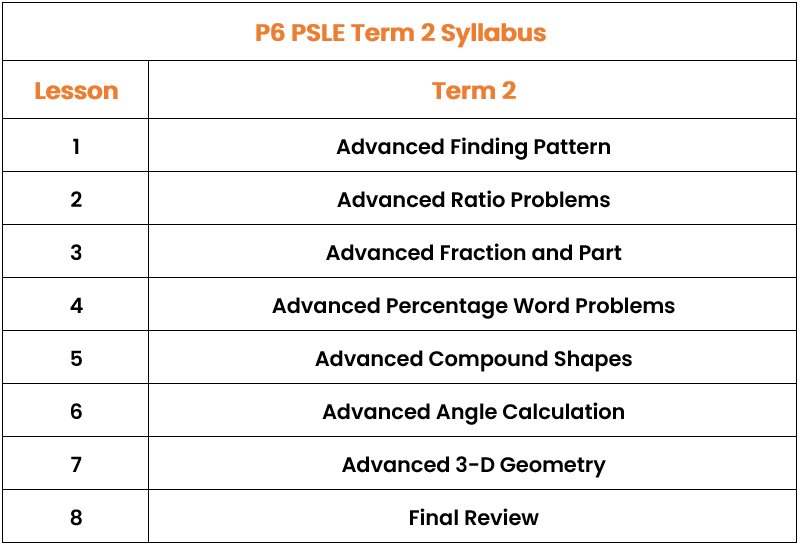 | P6 PSLE Term 2 Syllabus | |
|---|---|
| Lesson | Term 2 |
| 1 | Advanced Finding Pattern |
| 2 | Advanced Ratio Problems |
| 3 | Advanced Fraction and Part |
| 4 | Advanced Percentage Word Problems |
| 5 | Advanced Compound Shapes |
| 6 | Advanced Angle Calculation |
| 7 | Advanced 3-D Geometry |
| 8 | Final Review |